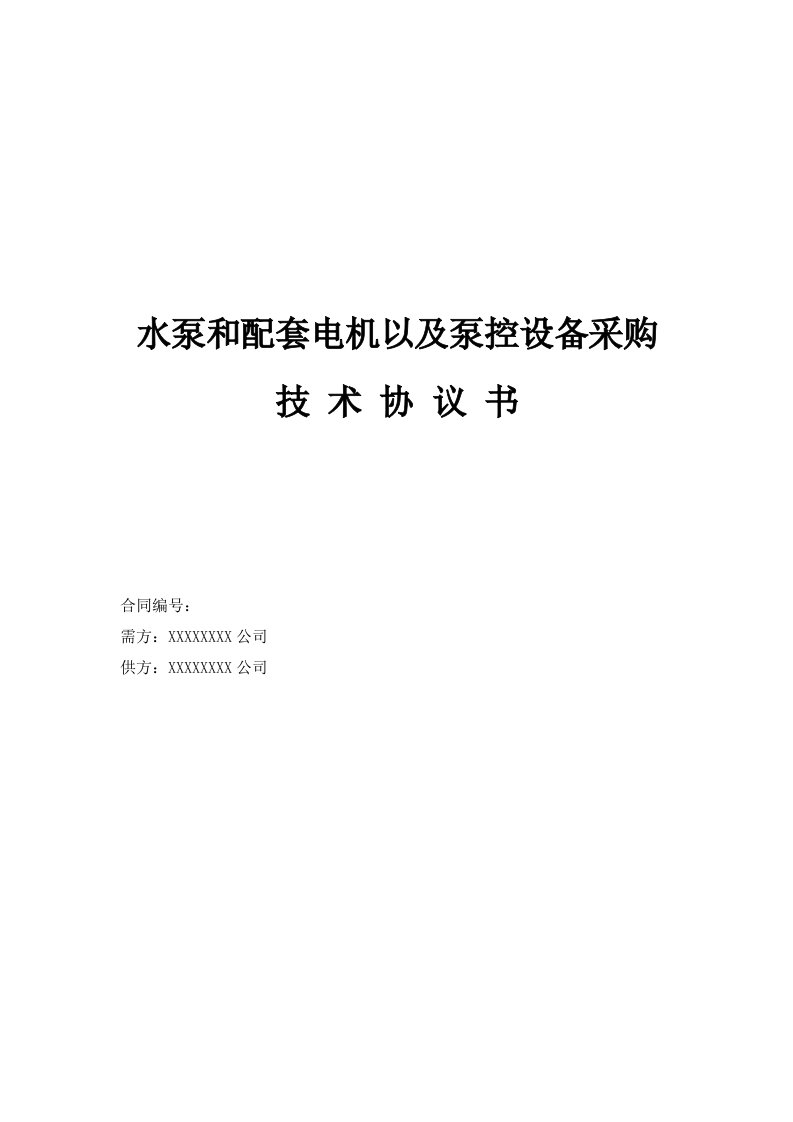 水泵和配套电机以及泵控设备采购

技 术 协 议 书

合同编号：

需方：XXXXXXXX 公司

供方：XXXXXXXX 公司